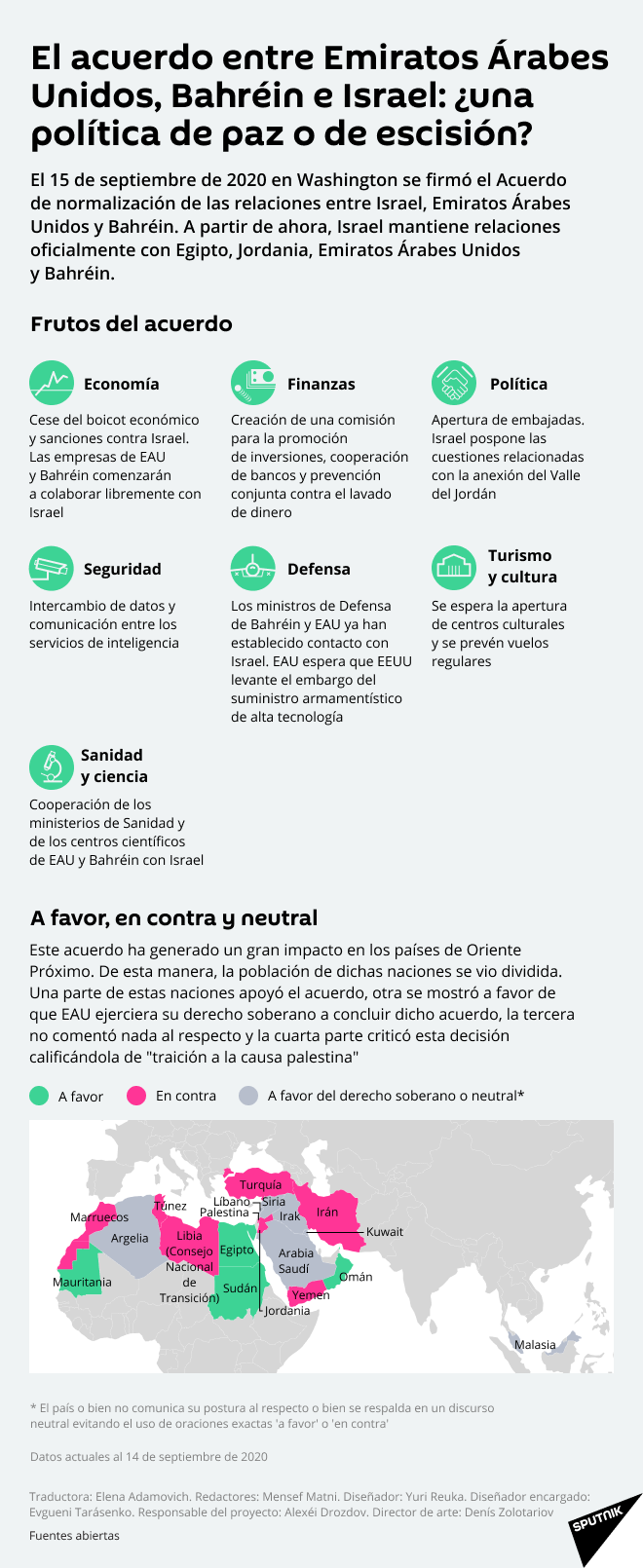 El acuerdo entre Emiratos Árabes Unidos, Bahréin e Israel: ¿una política de paz o de escisión?

El 15 de septiembre de 2020 en Washington se firmó el Acuerdo de normalización de las relaciones entre Israel, Emiratos Árabes Unidos y Bahréin. A partir de ahora, Israel mantiene relaciones oficialmente con Egipto, Jordania, Emiratos Árabes Unidos y Bahréin.

Frutos del acuerdo

Economía
Cese del boicot económico y sanciones contra Israel. Las empresas de EAU y Bahréin comenzarán a colaborar libremente con Israel

Finanzas
Creación de una comisión para la promoción de inversiones, cooperación de bancos y prevención conjunta contra el lavado de dinero

Política
Apertura de embajadas. Israel pospone las cuestiones relacionadas con la anexión del Valle del Jordán

Seguridad
Intercambio de datos y comunicación entre los servicios de inteligencia

Defensa
Los ministros de Defensa de Bahréin y EAU ya han establecido contacto con Israel. EAU espera que EEUU levante el embargo del suministro armamentístico de alta tecnología

Turismo y cultura
Se espera la apertura de centros culturales y se prevén vuelos regulares

Sanidad y ciencia
Cooperación de los ministerios de Sanidad y de los centros científicos de EAU y Bahréin con Israel

A favor, en contra y neutral

Este acuerdo ha generado un gran impacto en los países de Oriente Próximo. De esta manera, la población de dichas naciones se vio dividida. Una parte de estas naciones apoyó el acuerdo, otra se mostró a favor de que EAU ejerciera su derecho soberano a concluir dicho acuerdo, la tercera no comentó nada al respecto y la cuarta parte criticó esta decisión calificándola de "traición a la causa palestina"

A favor En contra A favor del derecho soberano o neutral*

Turquía
Túnez
Líbano
Siria
Palestina
Irak
Irán
Marruecos
Argelia
Libia (Consejo Nacional de Transición)
Egipto
Kuwait
Arabia Saudí
Omán
Mauritania
Sudán
Yemen
Jordania
Malasia

* El país o bien no comunica su postura al respecto o bien se respalda en un discurso neutral evitando el uso de oraciones exactas 'a favor' o 'en contra'

Datos actuales al 14 de septiembre de 2020

Traductora: Elena Adamovich. Redactores: Mensef Matni. Diseñador: Yuri Reuka. Diseñador encargado: Evgueni Tarásenko. Responsable del proyecto: Alexéi Drozdov. Director de arte: Denís Zolotariov

Fuentes abiertas

SPUTNIK